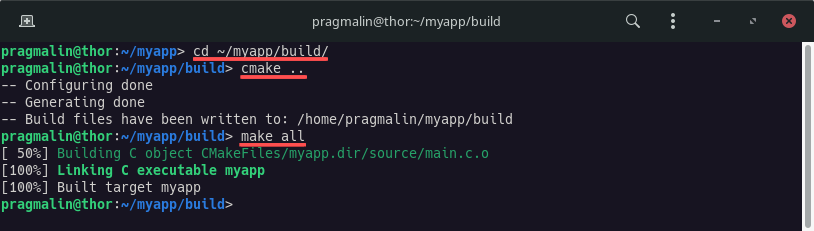 pragmalin@thor:~/myapp/build

pragmalin@thor:~/myapp> cd ~/myapp/build/
pragmalin@thor:~/myapp/build> cmake ..
-- Configuring done
-- Generating done
-- Build files have been written to: /home/pragmalin/myapp/build
pragmalin@thor:~/myapp/build> make all
[ 50%] Building C object CMakeFiles/myapp.dir/source/main.c.o
[100%] Linking C executable myapp
[100%] Built target myapp
pragmalin@thor:~/myapp/build>